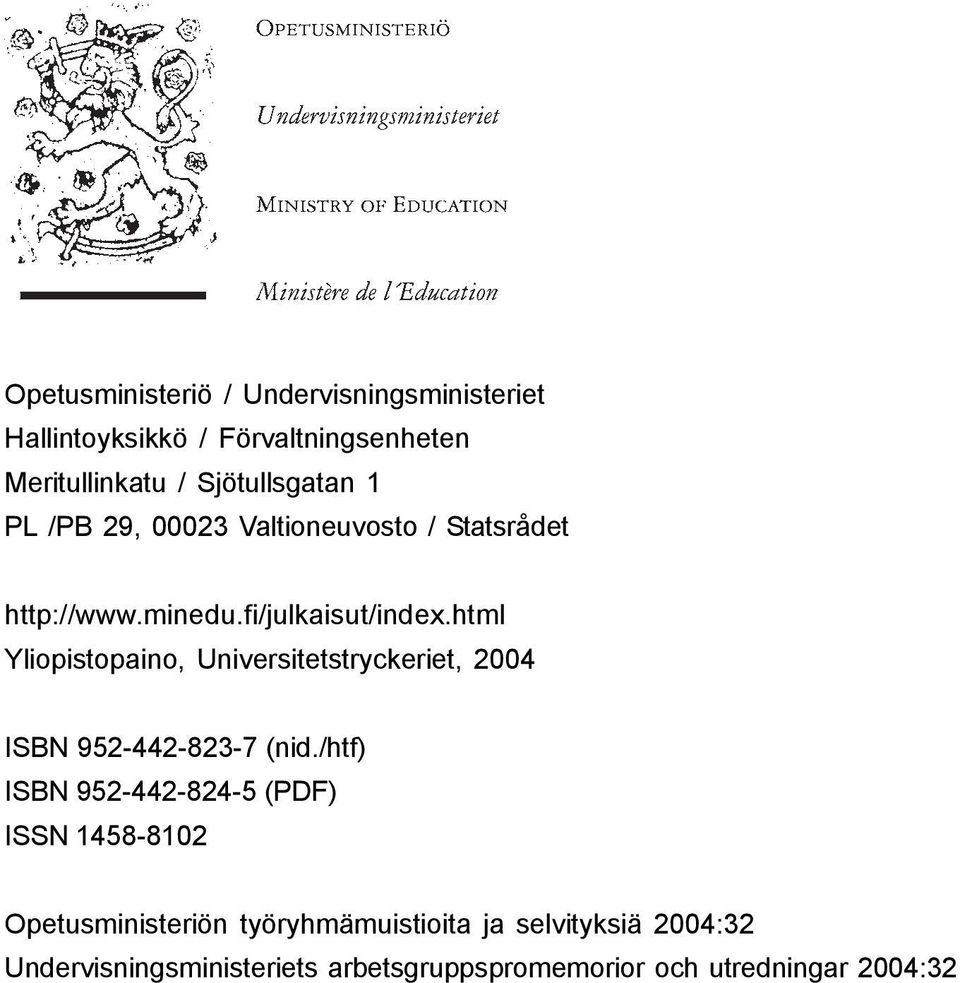 OPETUSMINISTERIÖ

Undervisningsministeriet

MINISTRY OF EDUCATION

Ministère de l'Education

Opetusministeriö / Undervisningsministeriet
Hallintoyksikkö / Förvaltningsenheten
Meritullinkatu / Sjötullsgatan 1
PL /PB 29, 00023 Valtioneuvosto / Statsrådet

http://www.minedu.fi/julkaisut/index.html
Yliopistopaino, Universitetstryckeriet, 2004

ISBN 952-442-823-7 (nid./htf)
ISBN 952-442-824-5 (PDF)
ISSN 1458-8102

Opetusministeriön työryhmämuistioita ja selvityksiä 2004:32
Undervisningsministeriets arbetsgruppspromemorior och utredningar 2004:32